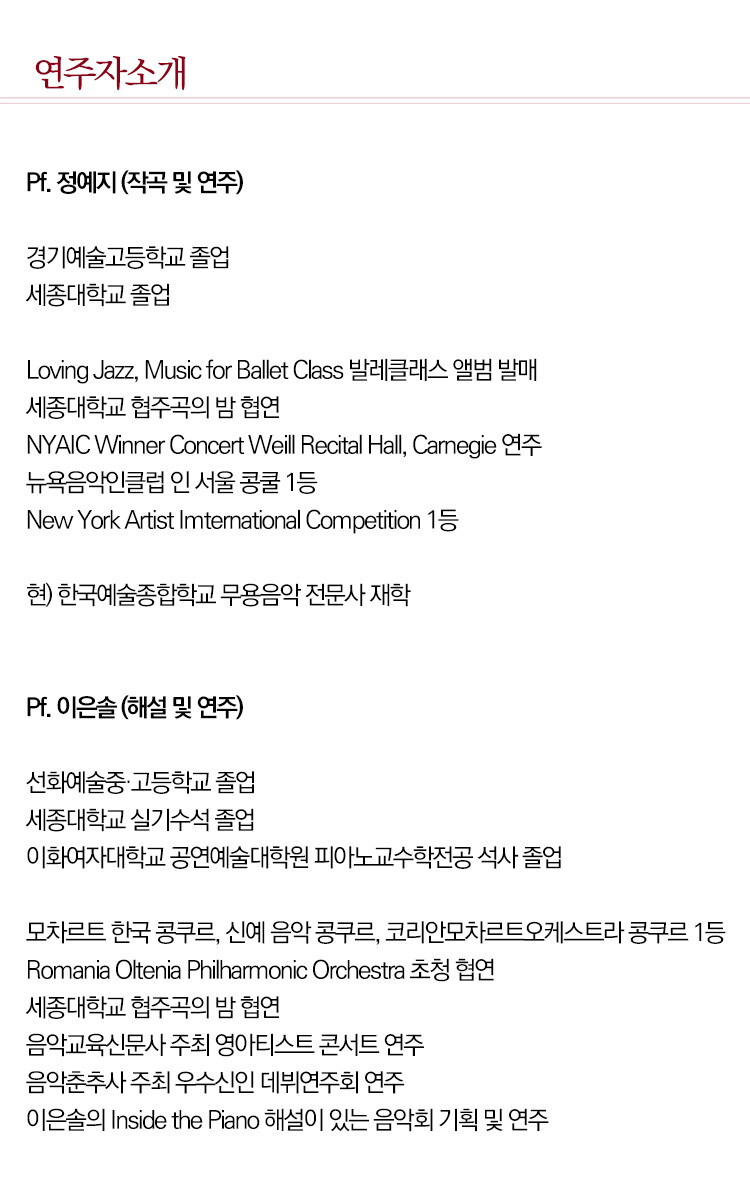 연주자소개

Pf. 정예지 (작곡 및 연주)

경기예술고등학교 졸업
세종대학교 졸업

Loving Jazz, Music for Ballet Class 발레클래스 앨범 발매
세종대학교 협주곡의 밤 협연
NYAIC Winner Concert Weill Recital Hall, Carnegie 연주
뉴욕음악인클럽 인 서울 콩쿨 1등
New York Artist Imternational Competition 1등

현) 한국예술종합학교 무용음악 전문사 재학

Pf. 이은솔 (해설 및 연주)

선화예술중·고등학교 졸업
세종대학교 실기수석 졸업
이화여자대학교 공연예술대학원 피아노교수학전공 석사 졸업

모차르트 한국 콩쿠르, 신예 음악 콩쿠르, 코리안모차르트오케스트라 콩쿠르 1등
Romania Oltenia Philharmonic Orchestra 초청 협연
세종대학교 협주곡의 밤 협연
음악교육신문사 주최 영아티스트 콘서트 연주
음악춘추사 주최 우수신인 데뷔연주회 연주
이은솔의 Inside the Piano 해설이 있는 음악회 기획 및 연주